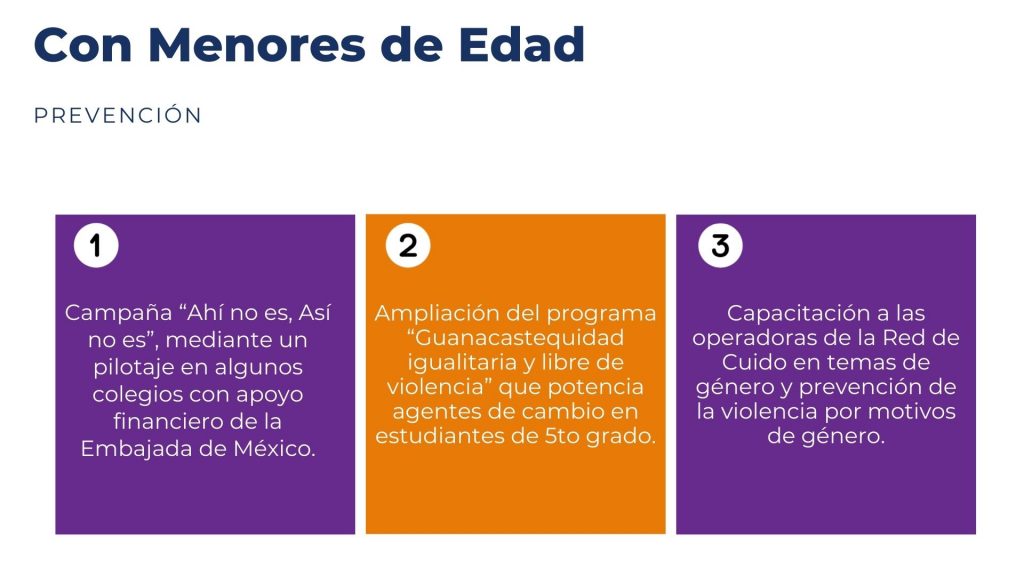 Con Menores de Edad

PREVENCIÓN

1

Campaña “Ahí no es, Así no es”, mediante un pilotaje en algunos colegios con apoyo financiero de la Embajada de México.

2

Ampliación del programa “Guanacastequidad igualitaria y libre de violencia” que potencia agentes de cambio en estudiantes de 5to grado.

3

Capacitación a las operadoras de la Red de Cuido en temas de género y prevención de la violencia por motivos de género.